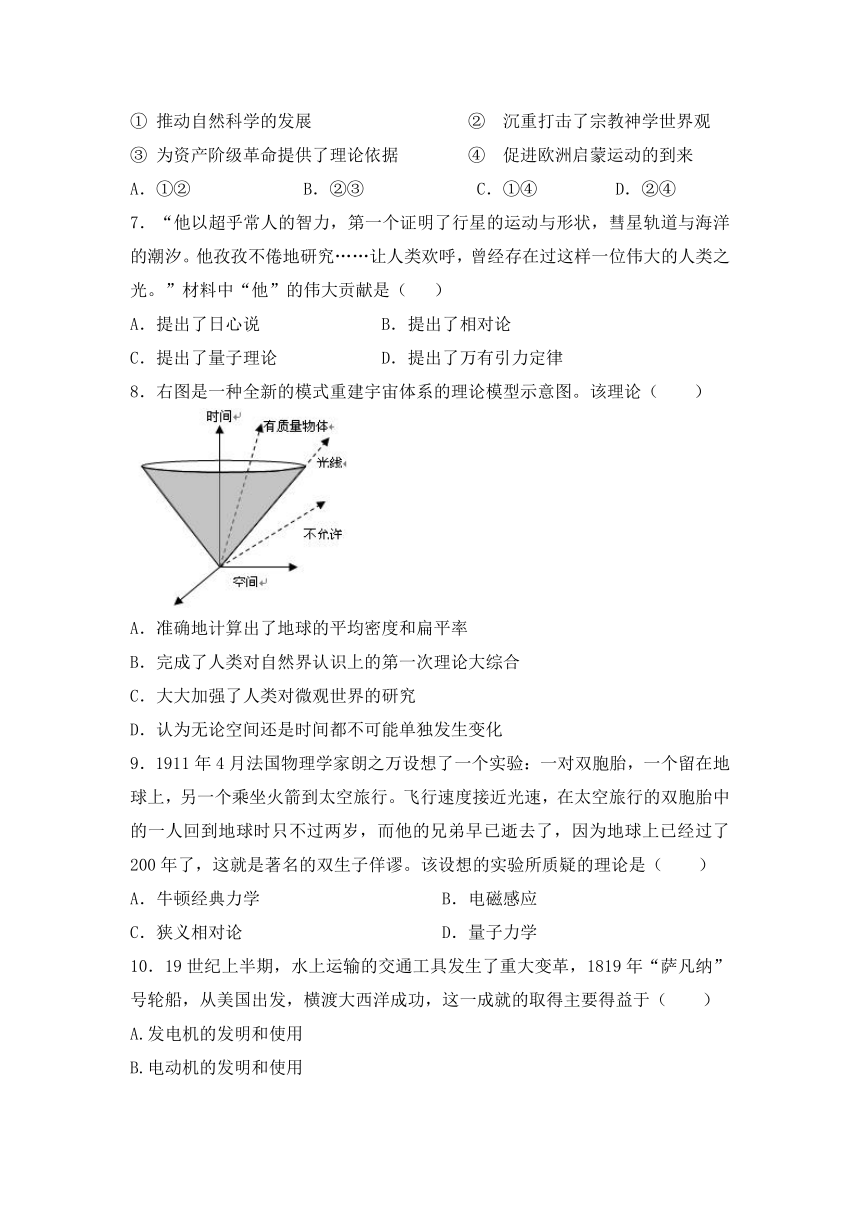 ① 推动自然科学的发展　　② 沉重打击了宗教神学世界观
③ 为资产阶级革命提供了理论依据　　④ 促进欧洲启蒙运动的到来
A．①②　　B．②③　　C．①④　　D．②④

7．“他以超乎常人的智力，第一个证明了行星的运动与形状，彗星轨道与海洋的潮汐。他孜孜不倦地研究……让人类欢呼，曾经存在过这样一位伟大的人类之光。”材料中“他”的伟大贡献是（　　）
A．提出了日心说　　B．提出了相对论
C．提出了量子理论　　D．提出了万有引力定律

8．右图是一种全新的模式重建宇宙体系的理论模型示意图。该理论（　　）

时间
有质量物体
光线
不允许
空间

A．准确地计算出了地球的平均密度和扁平率
B．完成了人类对自然界认识上的第一次理论大综合
C．大大加强了人类对微观世界的研究
D．认为无论空间还是时间都不可能单独发生变化

9．1911 年 4 月法国物理学家朗之万设想了一个实验：一对双胞胎，一个留在地球上，另一个乘坐火箭到太空旅行。飞行速度接近光速，在太空旅行的双胞胎中的一人回到地球时只不过两岁，而他的兄弟早已逝去了，因为地球上已经过了 200 年了，这就是著名的双生子佯谬。该设想的实验所质疑的理论是（　　）
A．牛顿经典力学　　B．电磁感应
C．狭义相对论　　D．量子力学

10．19 世纪上半期，水上运输的交通工具发生了重大变革，1819 年“萨凡纳”号轮船，从美国出发，横渡大西洋成功，这一成就的取得主要得益于（　　）
A.发电机的发明和使用
B.电动机的发明和使用